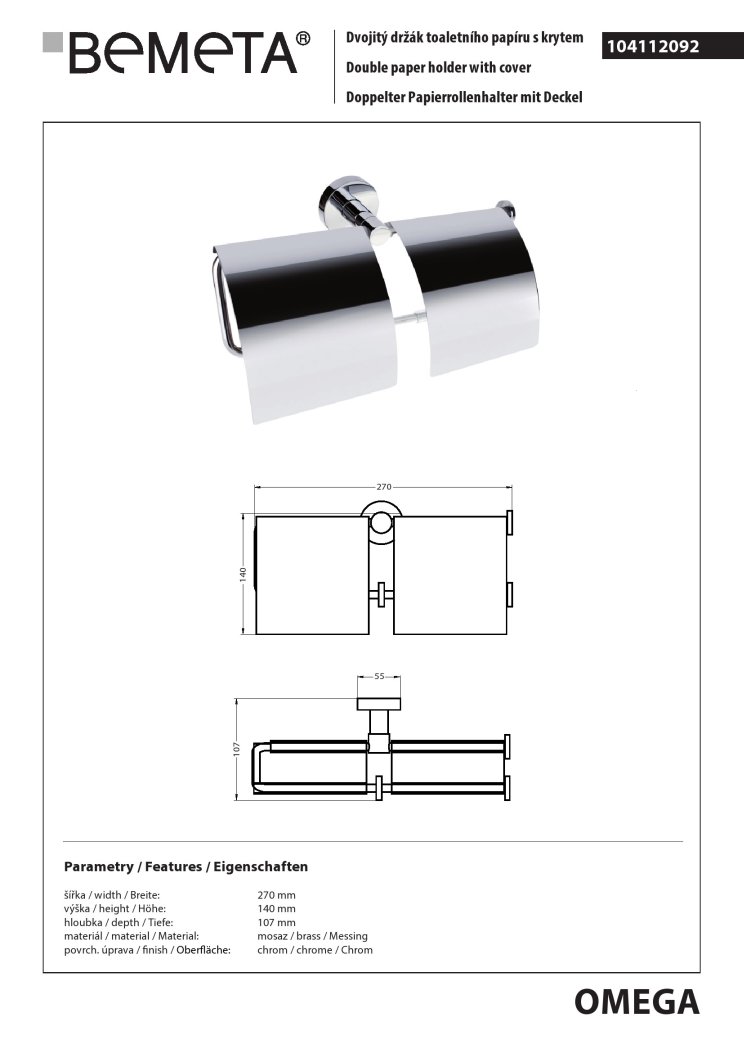 BEMETA®

Dvojitý držák toaletního papíru s krytem
Double paper holder with cover
Doppelter Papierrollenhalter mit Deckel

104112092

270

140

55

107

Parametry / Features / Eigenschaften

| | |
|---|---|
| šířka / width / Breite: | 270 mm |
| výška / height / Höhe: | 140 mm |
| hloubka / depth / Tiefe: | 107 mm |
| materiál / material / Material: | mosaz / brass / Messing |
| povrch. úprava / finish / Oberfläche: | chrom / chrome / Chrom |

OMEGA